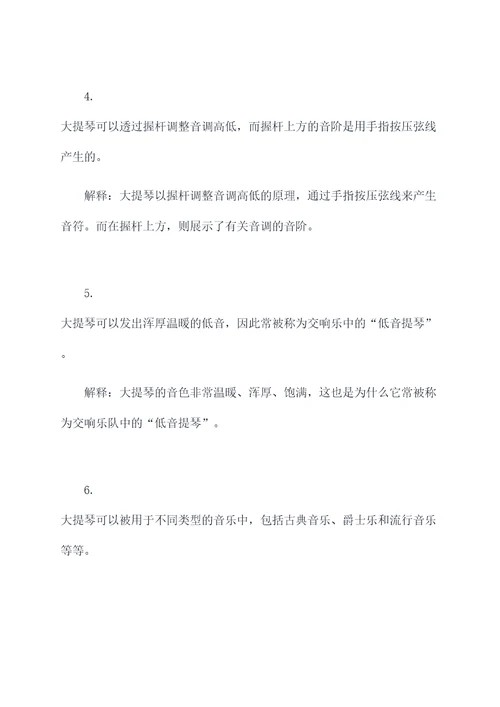 4.

大提琴可以透过握杆调整音调高低，而握杆上方的音阶是用手指按压弦线产生的。

解释：大提琴以握杆调整音调高低的原理，通过手指按压弦线来产生音符。而在握杆上方，则展示了有关音调的音阶。

5.

大提琴可以发出浑厚温暖的低音，因此常被称为交响乐中的“低音提琴”。

解释：大提琴的音色非常温暖、浑厚、饱满，这也是为什么它常被称为交响乐队中的“低音提琴”。

6.

大提琴可以被用于不同类型的音乐中，包括古典音乐、爵士乐和流行音乐等等。